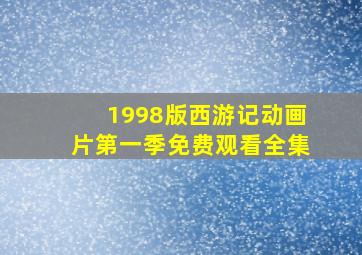 1998版西游记动画片第一季免费观看全集